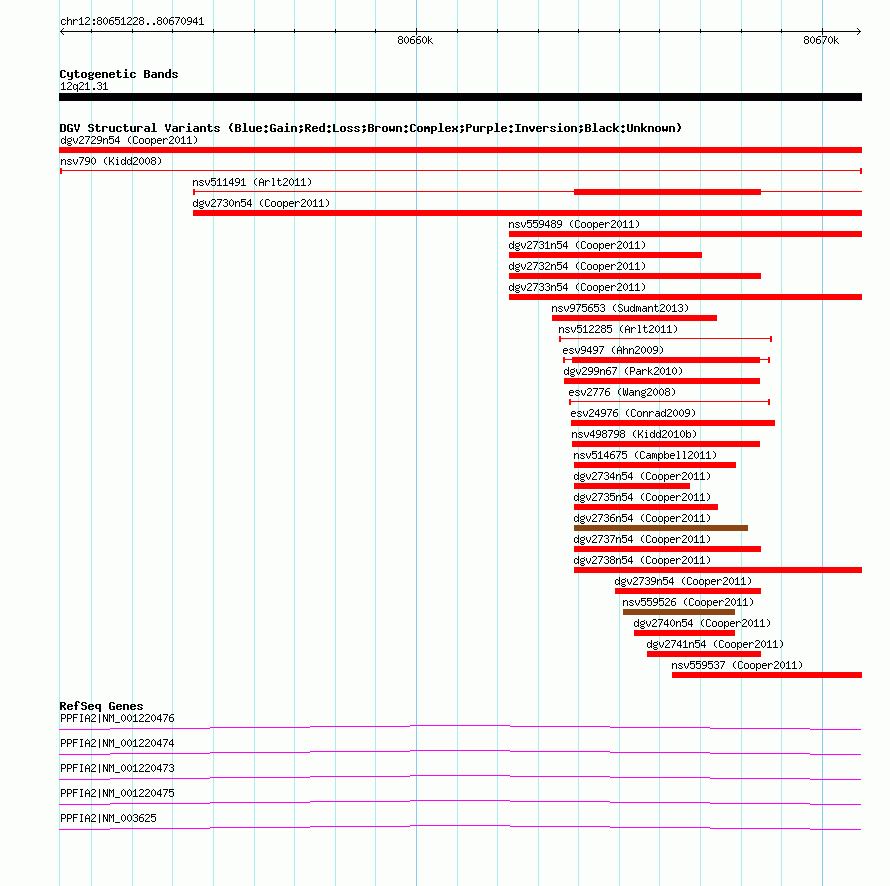 chr12:80651228..80670941

80660k

80670k

Cytogenetic Bands
12q21.31

DGV Structural Variants (Blue:Gain;Red:Loss;Brown:Complex;Purple:Inversion;Black:Unknown)
dgv2729n54 (Cooper2011)
nsv790 (Kidd2008)
nsv511491 (Arlt2011)
dgv2730n54 (Cooper2011)
nsv559489 (Cooper2011)
dgv2731n54 (Cooper2011)
dgv2732n54 (Cooper2011)
dgv2733n54 (Cooper2011)
nsv975653 (Sudmant2013)
nsv512285 (Arlt2011)
esv9497 (Ahn2009)
dgv299n67 (Park2010)
esv2776 (Wang2008)
esv24976 (Conrad2009)
nsv498798 (Kidd2010b)
nsv514675 (Campbell2011)
dgv2734n54 (Cooper2011)
dgv2735n54 (Cooper2011)
dgv2736n54 (Cooper2011)
dgv2737n54 (Cooper2011)
dgv2738n54 (Cooper2011)
dgv2739n54 (Cooper2011)
nsv559526 (Cooper2011)
dgv2740n54 (Cooper2011)
dgv2741n54 (Cooper2011)
nsv559537 (Cooper2011)

RefSeq Genes
PPFIA2|NM_001220476
PPFIA2|NM_001220474
PPFIA2|NM_001220473
PPFIA2|NM_001220475
PPFIA2|NM_003625